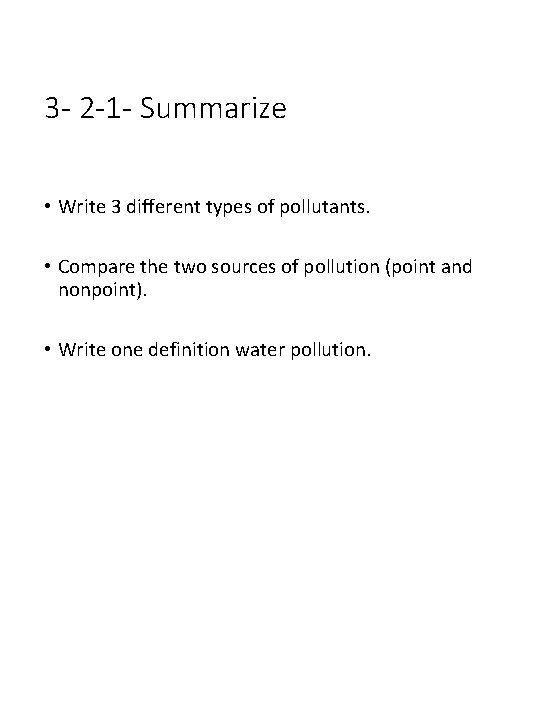 3- 2-1- Summarize

• Write 3 different types of pollutants.

• Compare the two sources of pollution (point and nonpoint).

• Write one definition water pollution.